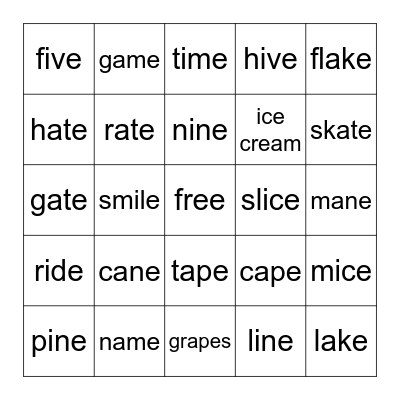 | five | game | time | hive | flake |
|---|---|---|---|---|
| hate | rate | nine | ice cream | skate |
| gate | smile | free | slice | mane |
| ride | cane | tape | cape | mice |
| pine | name | grapes | line | lake |